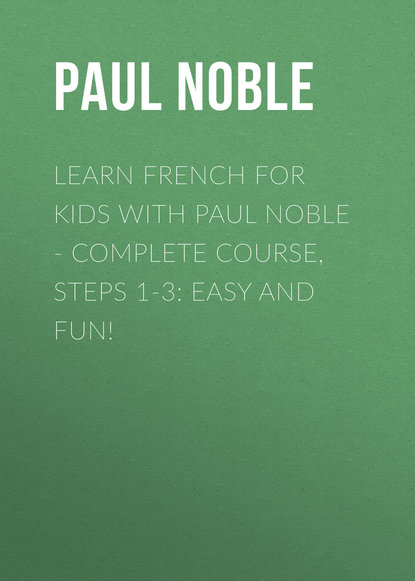 PAUL NOBLE

LEARN FRENCH FOR KIDS WITH PAUL NOBLE - COMPLETE COURSE, STEPS 1-3: EASY AND FUN!